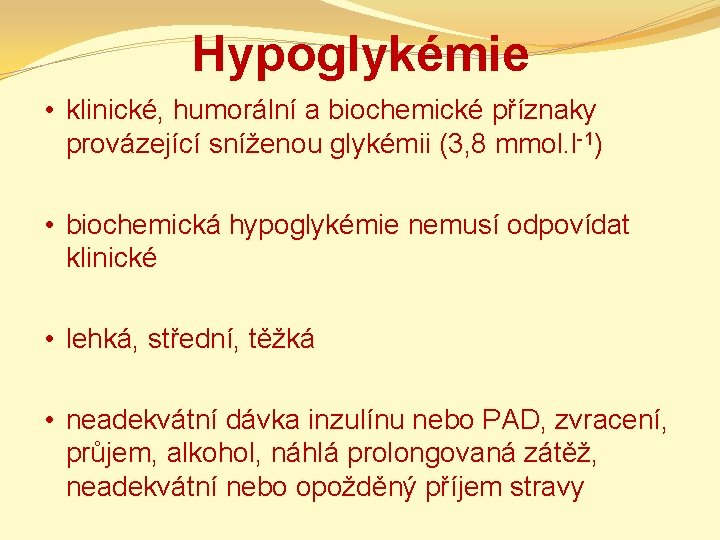 Hypoglykémie

• klinické, humorální a biochemické příznaky provázející sníženou glykémii (3,8 mmol.l$^{-1}$)

• biochemická hypoglykémie nemusí odpovídat klinické

• lehká, střední, těžká

• neadekvátní dávka inzulínu nebo PAD, zvracení, průjem, alkohol, náhlá prolongovaná zátěž, neadekvátní nebo opožděný příjem stravy